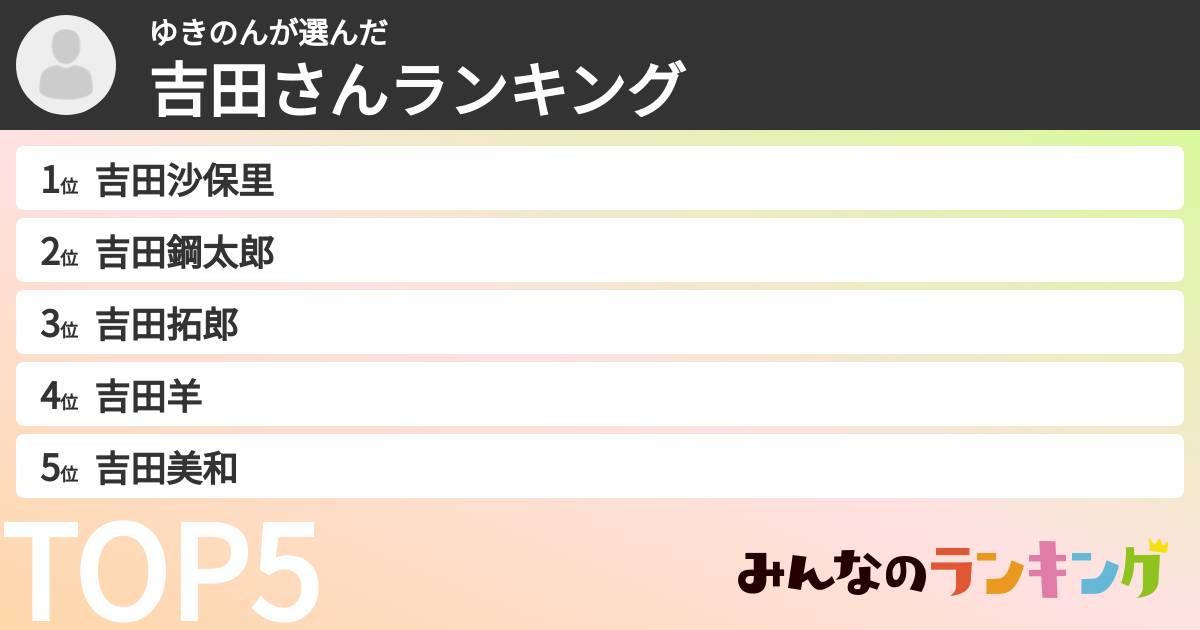 ゆきのんが選んだ
吉田さんランキング

1位 吉田沙保里
2位 吉田鋼太郎
3位 吉田拓郎
4位 吉田羊
5位 吉田美和

TOP5

みんなのランキング